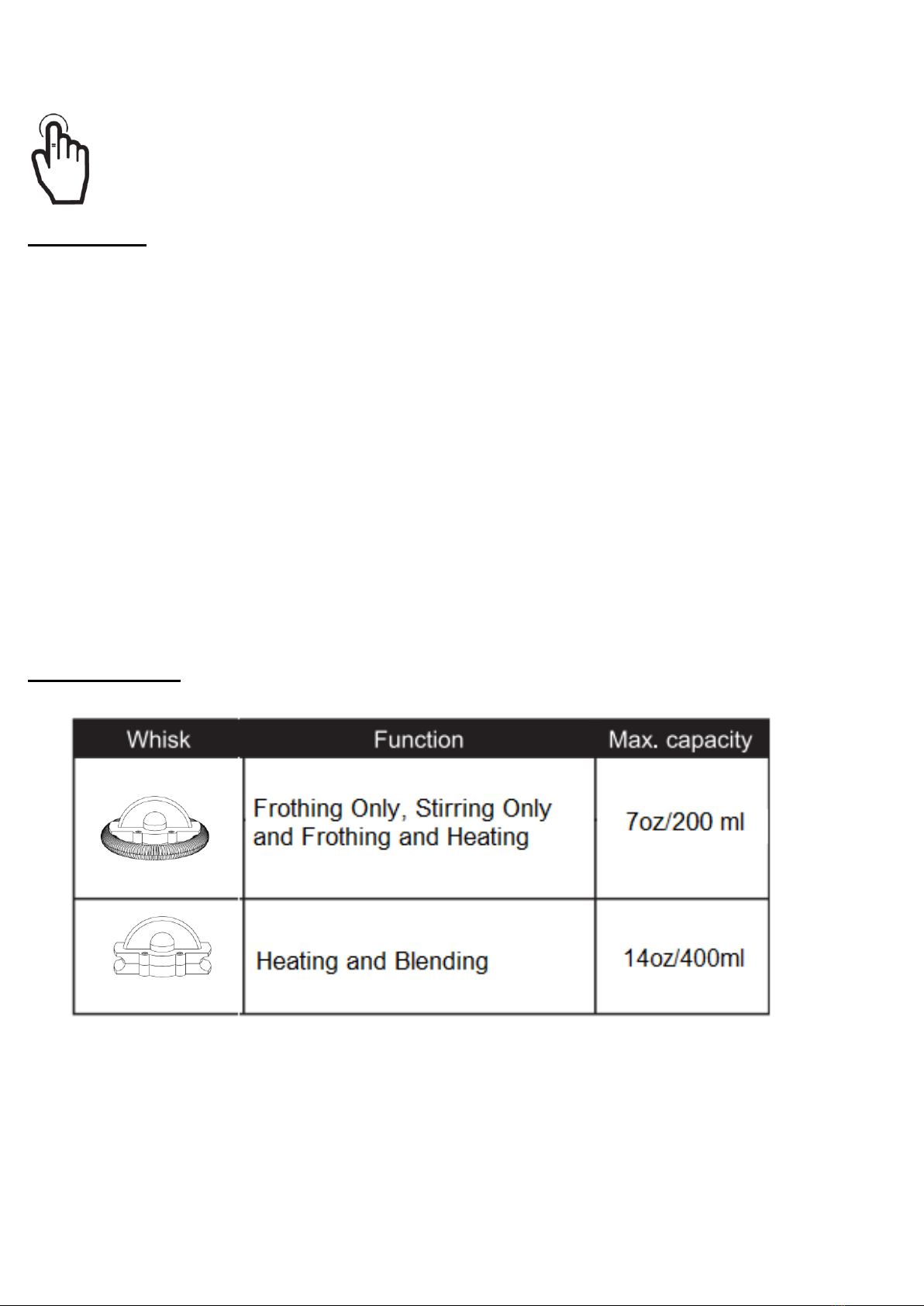 | Whisk | Function | Max. capacity |
|---|---|---|
| | Frothing Only, Stirring Only and Frothing and Heating | 7oz/200 ml |
| | Heating and Blending | 14oz/400ml |